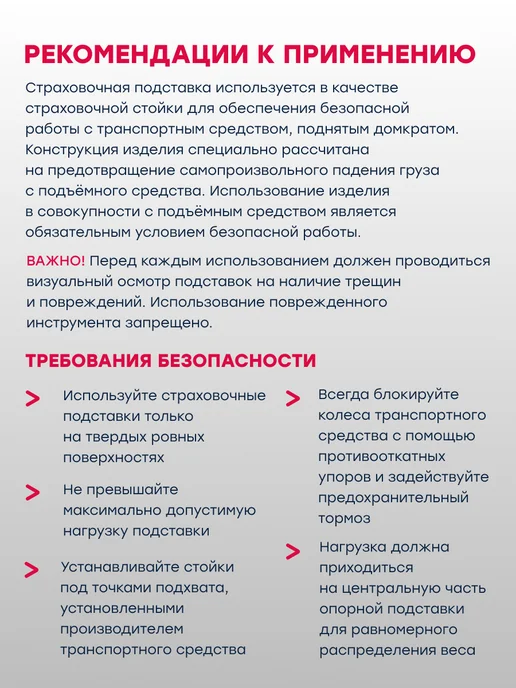 РЕКОМЕНДАЦИИ К ПРИМЕНЕНИЮ

Страховочная подставка используется в качестве страховочной стойки для обеспечения безопасной работы с транспортным средством, поднятым домкратом. Конструкция изделия специально рассчитана на предотвращение самопроизвольного падения груза с подъёмного средства. Использование изделия в совокупности с подъёмным средством является обязательным условием безопасной работы.

ВАЖНО! Перед каждым использованием должен проводиться визуальный осмотр подставок на наличие трещин и повреждений. Использование поврежденного инструмента запрещено.

ТРЕБОВАНИЯ БЕЗОПАСНОСТИ

> Используйте страховочные подставки только на твердых ровных поверхностях

> Не превышайте максимально допустимую нагрузку подставки

> Устанавливайте стойки под точками подхвата, установленными производителем транспортного средства

> Всегда блокируйте колеса транспортного средства с помощью противооткатных упоров и задействуйте предохранительный тормоз

> Нагрузка должна приходиться на центральную часть опорной подставки для равномерного распределения веса